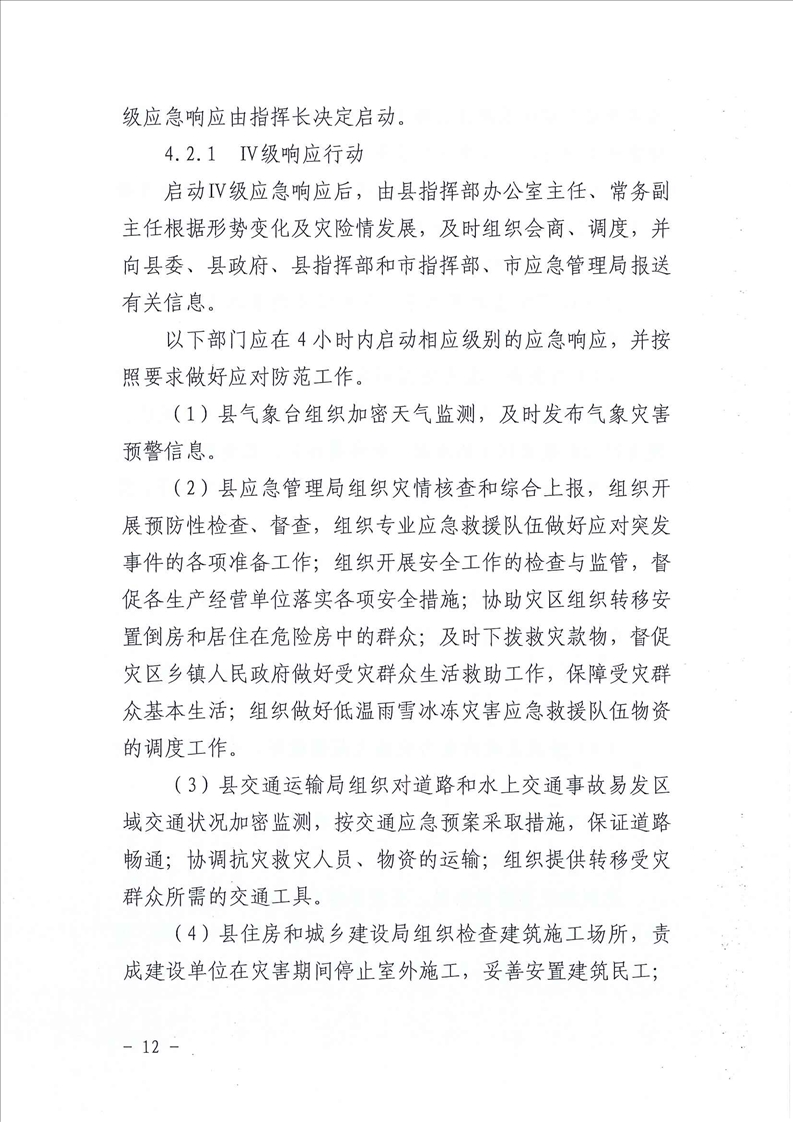 级应急响应由指挥长决定启动。

4.2.1 Ⅳ级响应行动

启动Ⅳ级应急响应后，由县指挥部办公室主任、常务副主任根据形势变化及灾险情发展，及时组织会商、调度，并向县委、县政府、县指挥部和市指挥部、市应急管理局报送有关信息。

以下部门应在4小时内启动相应级别的应急响应，并按照要求做好应对防范工作。

（1）县气象台组织加密天气监测，及时发布气象灾害预警信息。

（2）县应急管理局组织灾情核查和综合上报，组织开展预防性检查、督查，组织专业应急救援队伍做好应对突发事件的各项准备工作；组织开展安全工作的检查与监管，督促各生产经营单位落实各项安全措施；协助灾区组织转移安置倒房和居住在危险房中的群众；及时下拨救灾款物，督促灾区乡镇人民政府做好受灾群众生活救助工作，保障受灾群众基本生活；组织做好低温雨雪冰冻灾害应急救援队伍物资的调度工作。

（3）县交通运输局组织对道路和水上交通事故易发区域交通状况加密监测，按交通应急预案采取措施，保证道路畅通；协调抗灾救灾人员、物资的运输；组织提供转移受灾群众所需的交通工具。

（4）县住房和城乡建设局组织检查建筑施工场所，责成建设单位在灾害期间停止室外施工，妥善安置建筑民工；

— 12 —